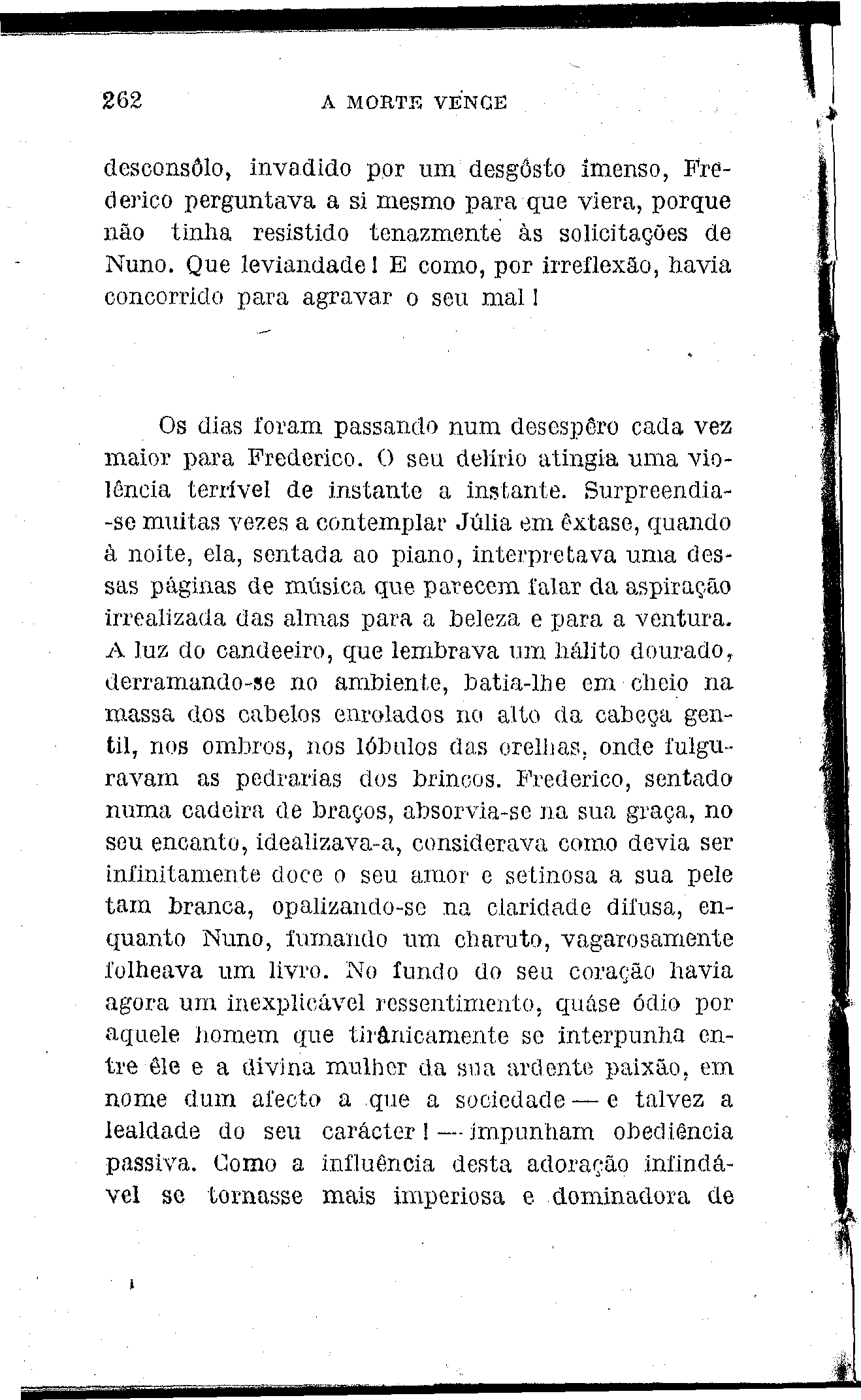 262 A MORTE VENCE

desconsôlo, invadido por um desgôsto imenso, Frederico perguntava a si mesmo para que viera, porque não tinha resistido tenazmente às solicitações de Nuno. Que leviandade! E como, por irreflexão, havia concorrido para agravar o seu mal!

Os dias foram passando num desespêro cada vez maior para Frederico. O seu delírio atingia uma violência terrível de instante a instante. Surpreendia-se muitas vezes a contemplar Júlia em êxtase, quando à noite, ela, sentada ao piano, interpretava uma dessas páginas de música que parecem falar da aspiração irrealizada das almas para a beleza e para a ventura. A luz do candeeiro, que lembrava um hálito dourado, derramando-se no ambiente, batia-lhe em cheio na massa dos cabelos enrolados no alto da cabeça gentil, nos ombros, nos lóbulos das orelhas, onde fulguravam as pedrarias dos brincos. Frederico, sentado numa cadeira de braços, absorvia-se na sua graça, no seu encanto, idealizava-a, considerava como devia ser infinitamente doce o seu amor e setinosa a sua pele tam branca, opalizando-se na claridade difusa, enquanto Nuno, fumando um charuto, vagarosamente folheava um livro. No fundo do seu coração havia agora um inexplicável ressentimento, quáse ódio por aquele homem que tirânicamente se interpunha entre êle e a divina mulher da sua ardente paixão, em nome dum afecto a que a sociedade — e talvez a lealdade do seu carácter! — impunham obediência passiva. Como a influência desta adoração infindável se tornasse mais imperiosa e dominadora de